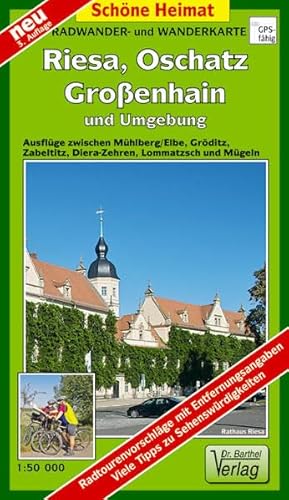 neu
3. Auflage

Schöne Heimat

RADWANDER- und WANDERKARTE

GPS-fähig

Riesa, Oschatz
Großenhain
und Umgebung

Ausflüge zwischen Mühlberg/Elbe, Gröditz, Zabeltitz, Diera-Zehren, Lommatzsch und Mügeln

Rathaus Riesa

Radtourenvorschläge mit Entfernungsangaben
Viele Tipps zu Sehenswürdigkeiten

1:50 000

Dr. Barthel
Verlag